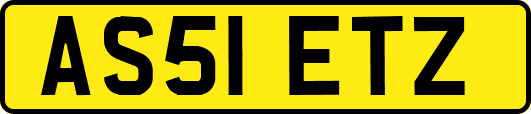 AS51 ETZ